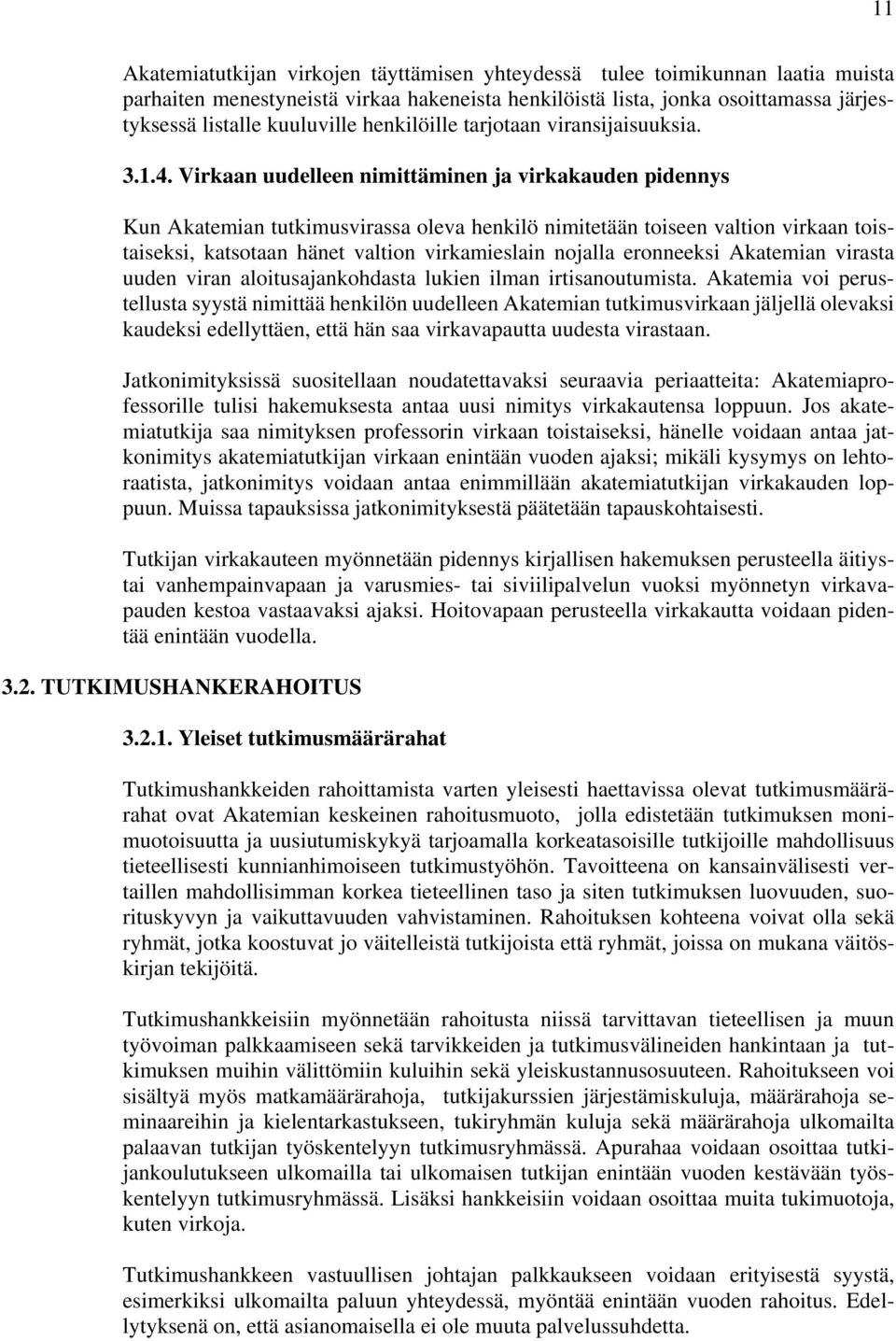 11

Akatemiatutkijan virkojen täyttämisen yhteydessä tulee toimikunnan laatia muista parhaiten menestyneistä virkaa hakeneista henkilöistä lista, jonka osoittamassa järjestyksessä listalle kuuluville henkilöille tarjotaan viransijaisuuksia.

3.1.4. Virkaan uudelleen nimittäminen ja virkakauden pidennys

Kun Akatemian tutkimusvirassa oleva henkilö nimitetään toiseen valtion virkaan toistaiseksi, katsotaan hänet valtion virkamieslain nojalla eronneeksi Akatemian virasta uuden viran aloitusajankohdasta lukien ilman irtisanoutumista. Akatemia voi perustellusta syystä nimittää henkilön uudelleen Akatemian tutkimusvirkaan jäljellä olevaksi kaudeksi edellyttäen, että hän saa virkavapautta uudesta virastaan.

Jatkonimityksissä suositellaan noudatettavaksi seuraavia periaatteita: Akatemiaprofessorille tulisi hakemuksesta antaa uusi nimitys virkakautensa loppuun. Jos akatemiatutkija saa nimityksen professorin virkaan toistaiseksi, hänelle voidaan antaa jatkonimitys akatemiatutkijan virkaan enintään vuoden ajaksi; mikäli kysymys on lehtoraatista, jatkonimitys voidaan antaa enimmillään akatemiatutkijan virkakauden loppuun. Muissa tapauksissa jatkonimityksestä päätetään tapauskohtaisesti.

Tutkijan virkakauteen myönnetään pidennys kirjallisen hakemuksen perusteella äitiys- tai vanhempainvapaan ja varusmies- tai siviilipalvelun vuoksi myönnetyn virkavapauden kestoa vastaavaksi ajaksi. Hoitovapaan perusteella virkakautta voidaan pidentää enintään vuodella.

3.2. TUTKIMUSHANKERAHOITUS

3.2.1. Yleiset tutkimusmäärärahat

Tutkimushankkeiden rahoittamista varten yleisesti haettavissa olevat tutkimusmäärärahat ovat Akatemian keskeinen rahoitusmuoto, jolla edistetään tutkimuksen monimuotoisuutta ja uusiutumiskykyä tarjoamalla korkeatasoisille tutkijoille mahdollisuus tieteellisesti kunnianhimoiseen tutkimustyöhön. Tavoitteena on kansainvälisesti vertaillen mahdollisimman korkea tieteellinen taso ja siten tutkimuksen luovuuden, suorituskyvyn ja vaikuttavuuden vahvistaminen. Rahoituksen kohteena voivat olla sekä ryhmät, jotka koostuvat jo väitelleistä tutkijoista että ryhmät, joissa on mukana väitöskirjan tekijöitä.

Tutkimushankkeisiin myönnetään rahoitusta niissä tarvittavan tieteellisen ja muun työvoiman palkkaamiseen sekä tarvikkeiden ja tutkimusvälineiden hankintaan ja tutkimuksen muihin välittömiin kuluihin sekä yleiskustannusosuuteen. Rahoitukseen voi sisältyä myös matkamäärärahoja, tutkijakurssien järjestämiskuluja, määrärahoja seminaareihin ja kielentarkastukseen, tukiryhmän kuluja sekä määrärahoja ulkomailta palaavan tutkijan työskentelyyn tutkimusryhmässä. Apurahaa voidaan osoittaa tutkijankoulutukseen ulkomailla tai ulkomaisen tutkijan enintään vuoden kestävään työskentelyyn tutkimusryhmässä. Lisäksi hankkeisiin voidaan osoittaa muita tukimuotoja, kuten virkoja.

Tutkimushankkeen vastuullisen johtajan palkkaukseen voidaan erityisestä syystä, esimerkiksi ulkomailta paluun yhteydessä, myöntää enintään vuoden rahoitus. Edellytyksenä on, että asianomaisella ei ole muuta palvelussuhdetta.